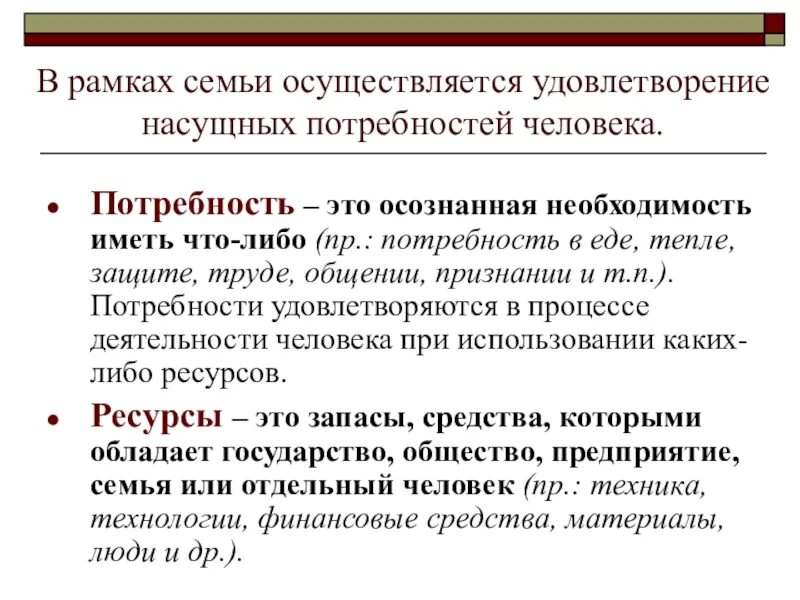 В рамках семьи осуществляется удовлетворение насущных потребностей человека.

• Потребность – это осознанная необходимость иметь что-либо (пр.: потребность в еде, тепле, защите, труде, общении, признании и т.п.). Потребности удовлетворяются в процессе деятельности человека при использовании каких-либо ресурсов.

• Ресурсы – это запасы, средства, которыми обладает государство, общество, предприятие, семья или отдельный человек (пр.: техника, технологии, финансовые средства, материалы, люди и др.).